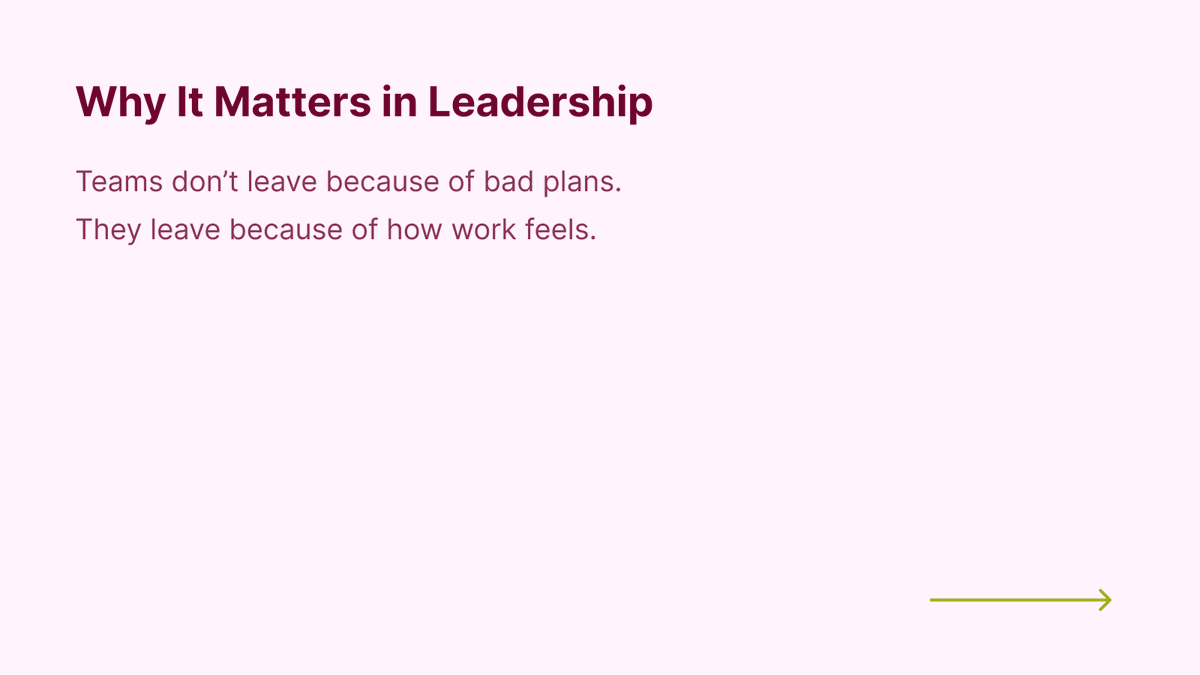 Why It Matters in Leadership

Teams don’t leave because of bad plans.
They leave because of how work feels.